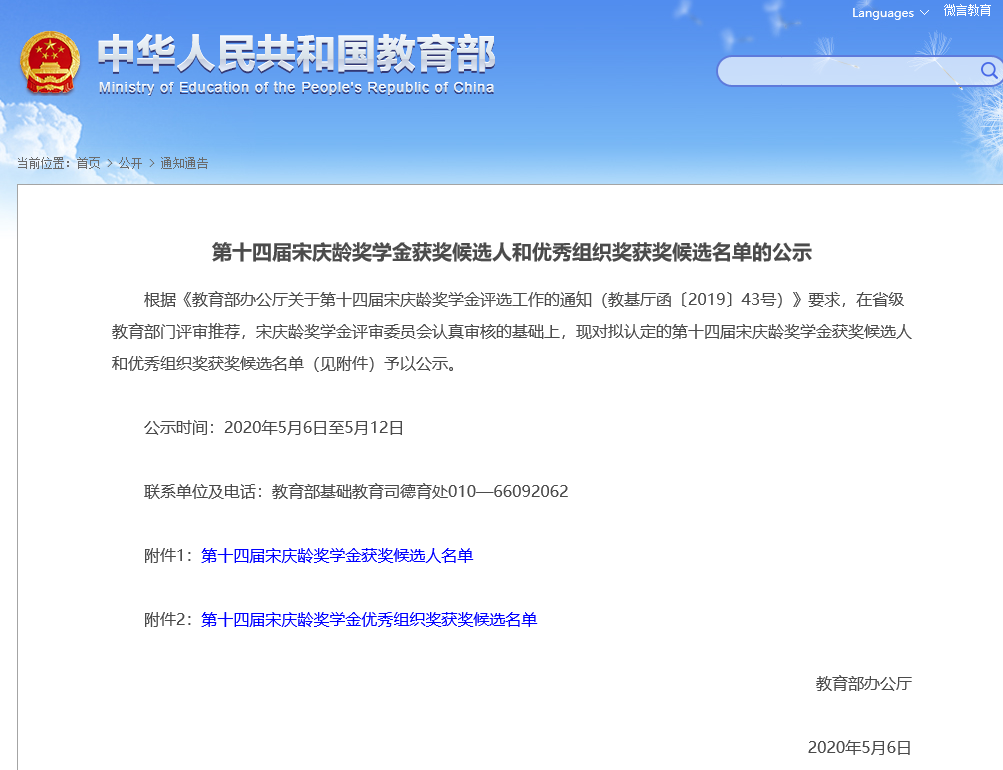 Languages 微言教育

中华人民共和国教育部
Ministry of Education of the People's Republic of China

当前位置：首页 > 公开 > 通知通告

第十四届宋庆龄奖学金获奖候选人和优秀组织奖获奖候选名单的公示

根据《教育部办公厅关于第十四届宋庆龄奖学金评选工作的通知（教基厅函〔2019〕43号）》要求，在省级教育部门评审推荐，宋庆龄奖学金评审委员会认真审核的基础上，现对拟认定的第十四届宋庆龄奖学金获奖候选人和优秀组织奖获奖候选名单（见附件）予以公示。

公示时间：2020年5月6日至5月12日

联系单位及电话：教育部基础教育司德育处010—66092062

附件1：第十四届宋庆龄奖学金获奖候选人名单

附件2：第十四届宋庆龄奖学金优秀组织奖获奖候选名单

教育部办公厅

2020年5月6日